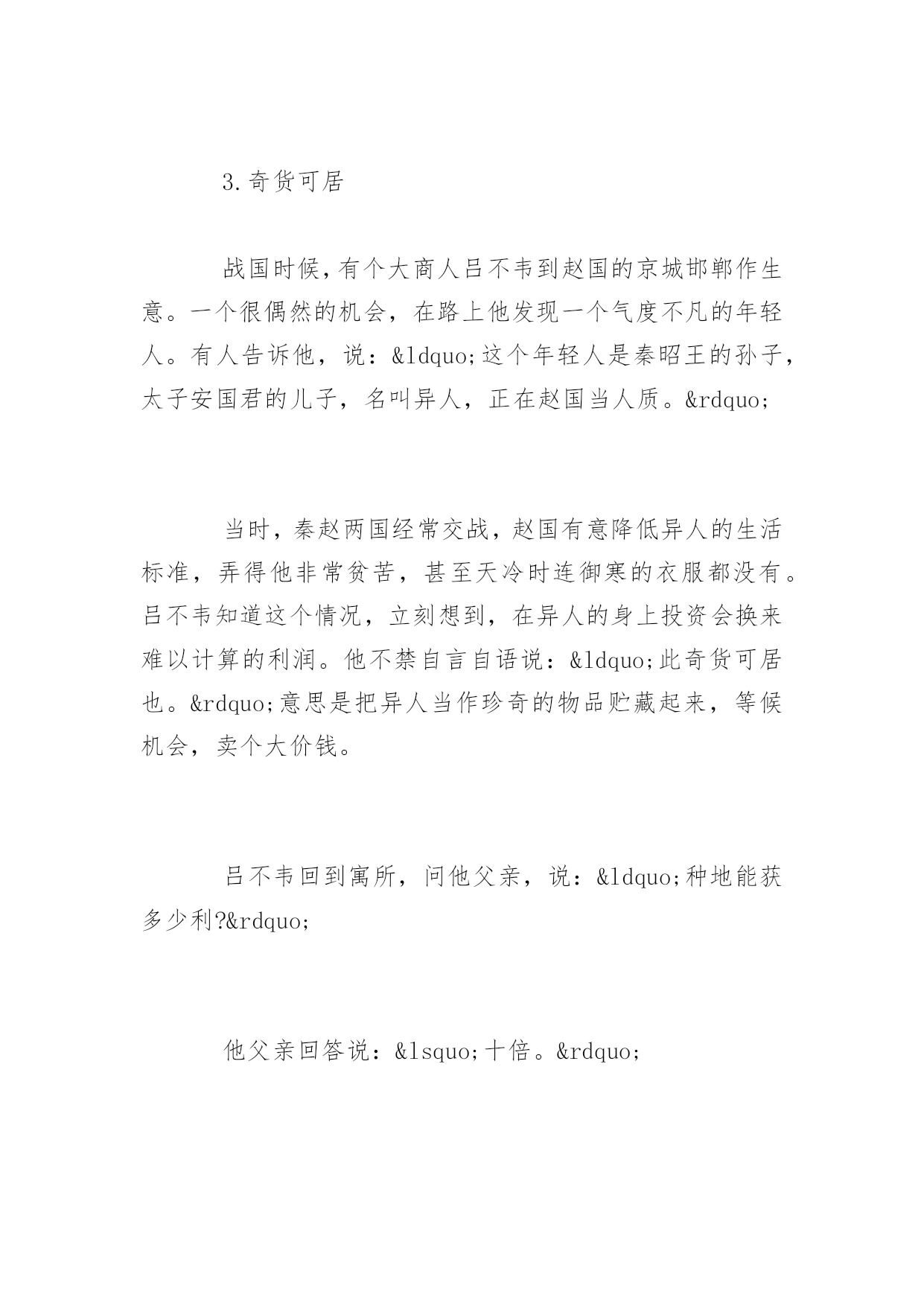 3.奇货可居

战国时候，有个大商人吕不韦到赵国的京城邯郸作生意。一个很偶然的机会，在路上他发现一个气度不凡的年轻人。有人告诉他，说：&ldquo;这个年轻人是秦昭王的孙子，太子安国君的儿子，名叫异人，正在赵国当人质。&rdquo;

当时，秦赵两国经常交战，赵国有意降低异人的生活标准，弄得他非常贫苦，甚至天冷时连御寒的衣服都没有。吕不韦知道这个情况，立刻想到，在异人的身上投资会换来难以计算的利润。他不禁自言自语说：&ldquo;此奇货可居也。&rdquo;意思是把异人当作珍奇的物品贮藏起来，等候机会，卖个大价钱。

吕不韦回到寓所，问他父亲，说：&ldquo;种地能获多少利?&rdquo;

他父亲回答说：&lsquo;十倍。&rdquo;